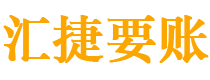 汇捷要账